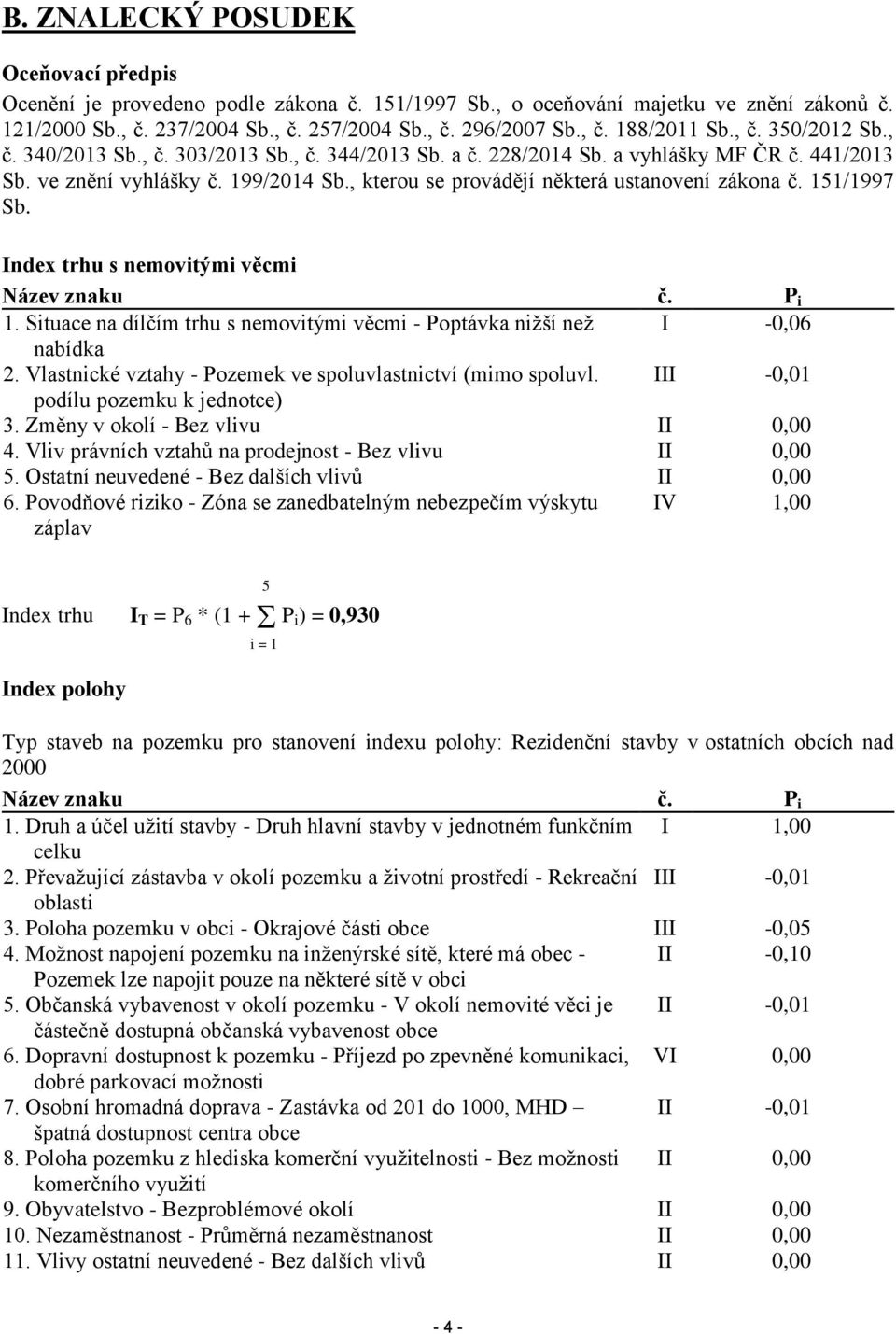 B. ZNALECKÝ POSUDEK

Oceňovací předpis

Ocenění je provedeno podle zákona č. 151/1997 Sb., o oceňování majetku ve znění zákonů č. 121/2000 Sb., č. 237/2004 Sb., č. 257/2004 Sb., č. 296/2007 Sb., č. 188/2011 Sb., č. 350/2012 Sb., č. 340/2013 Sb., č. 303/2013 Sb., č. 344/2013 Sb. a č. 228/2014 Sb. a vyhlášky MF ČR č. 441/2013 Sb. ve znění vyhlášky č. 199/2014 Sb., kterou se provádějí některá ustanovení zákona č. 151/1997 Sb.

Index trhu s nemovitými věcmi

| Název znaku | č. | $P_i$ |
|---|---|---|
| 1. Situace na dílčím trhu s nemovitými věcmi - Poptávka nižší než nabídka | I | -0,06 |
| 2. Vlastnické vztahy - Pozemek ve spoluvlastnictví (mimo spoluvl. podílu pozemku k jednotce) | III | -0,01 |
| 3. Změny v okolí - Bez vlivu | II | 0,00 |
| 4. Vliv právních vztahů na prodejnost - Bez vlivu | II | 0,00 |
| 5. Ostatní neuvedené - Bez dalších vlivů | II | 0,00 |
| 6. Povodňové riziko - Zóna se zanedbatelným nebezpečím výskytu záplav | IV | 1,00 |

Index trhu $I_T = P_6 * (1 + \sum_{i=1}^{5} P_i) = 0,930$

Index polohy

Typ staveb na pozemku pro stanovení indexu polohy: Rezidenční stavby v ostatních obcích nad 2000

| Název znaku | č. | $P_i$ |
|---|---|---|
| 1. Druh a účel užití stavby - Druh hlavní stavby v jednotném funkčním celku | I | 1,00 |
| 2. Převažující zástavba v okolí pozemku a životní prostředí - Rekreační oblasti | III | -0,01 |
| 3. Poloha pozemku v obci - Okrajové části obce | III | -0,05 |
| 4. Možnost napojení pozemku na inženýrské sítě, které má obec - Pozemek lze napojit pouze na některé sítě v obci | II | -0,10 |
| 5. Občanská vybavenost v okolí pozemku - V okolí nemovité věci je částečně dostupná občanská vybavenost obce | II | -0,01 |
| 6. Dopravní dostupnost k pozemku - Příjezd po zpevněné komunikaci, dobré parkovací možnosti | VI | 0,00 |
| 7. Osobní hromadná doprava - Zastávka od 201 do 1000, MHD – špatná dostupnost centra obce | II | -0,01 |
| 8. Poloha pozemku z hlediska komerční využitelnosti - Bez možnosti komerčního využití | II | 0,00 |
| 9. Obyvatelstvo - Bezproblémové okolí | II | 0,00 |
| 10. Nezaměstnanost - Průměrná nezaměstnanost | II | 0,00 |
| 11. Vlivy ostatní neuvedené - Bez dalších vlivů | II | 0,00 |

- 4 -